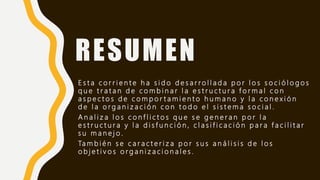 RESUMEN

Esta corriente ha sido desarrollada por los sociólogos que tratan de combinar la estructura formal con aspectos de comportamiento humano y la conexión de la organización con todo el sistema social.

Analiza los conflictos que se generan por la estructura y la disfunción, clasificación para facilitar su manejo.

También se caracteriza por sus análisis de los objetivos organizacionales.